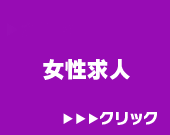 女性求人

▶▶▶クリック